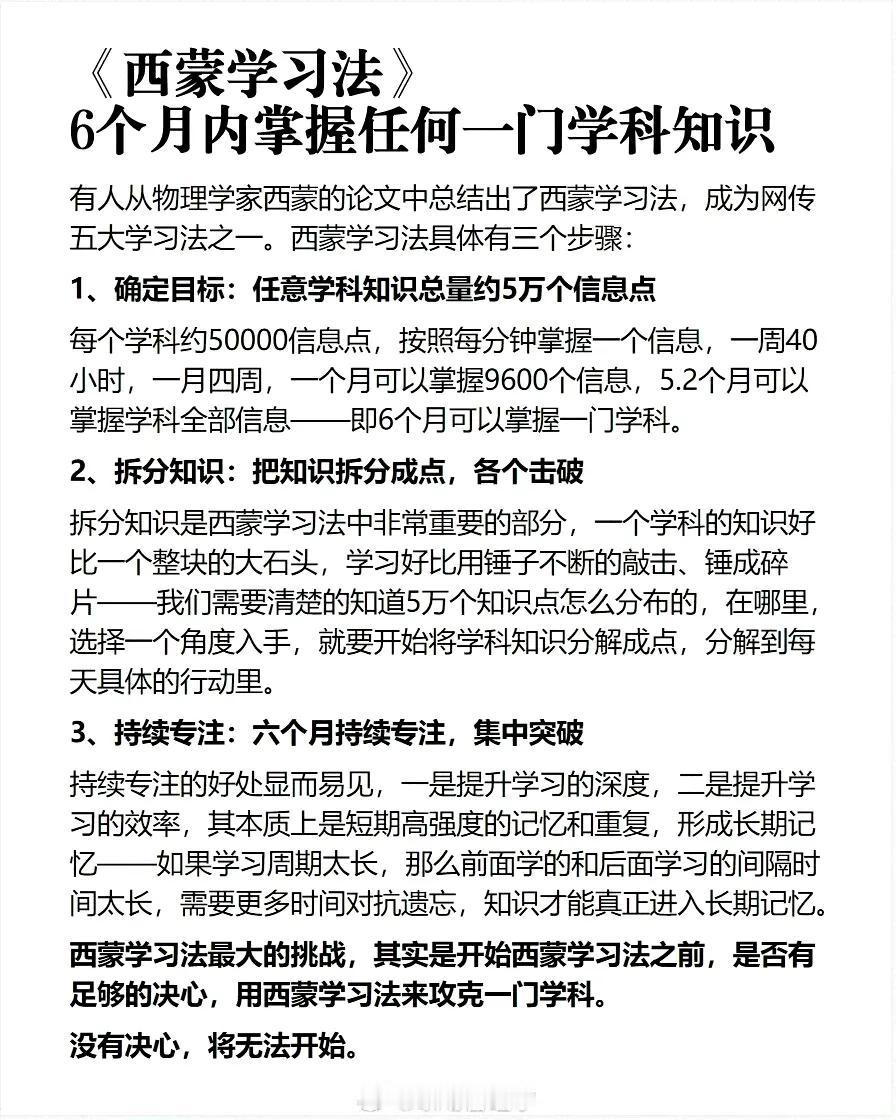 《西蒙学习法》
6个月内掌握任何一门学科知识

有人从物理学家西蒙的论文中总结出了西蒙学习法，成为网传五大学习法之一。西蒙学习法具体有三个步骤：

1、确定目标：任意学科知识总量约5万个信息点

每个学科约50000信息点，按照每分钟掌握一个信息，一周40小时，一月四周，一个月可以掌握9600个信息，5.2个月可以掌握学科全部信息——即6个月可以掌握一门学科。

2、拆分知识：把知识拆分成点，各个击破

拆分知识是西蒙学习法中非常重要的部分，一个学科的知识好比一个整块的大石头，学习好比用锤子不断的敲击、锤成碎片——我们需要清楚的知道5万个知识点怎么分布的，在哪里，选择一个角度入手，就要开始将学科知识分解成点，分解到每天具体的行动里。

3、持续专注：六个月持续专注，集中突破

持续专注的好处显而易见，一是提升学习的深度，二是提升学习的效率，其本质上是短期高强度的记忆和重复，形成长期记忆——如果学习周期太长，那么前面学的和后面学习的间隔时间太长，需要更多时间对抗遗忘，知识才能真正进入长期记忆。

西蒙学习法最大的挑战，其实是开始西蒙学习法之前，是否有足够的决心，用西蒙学习法来攻克一门学科。

没有决心，将无法开始。